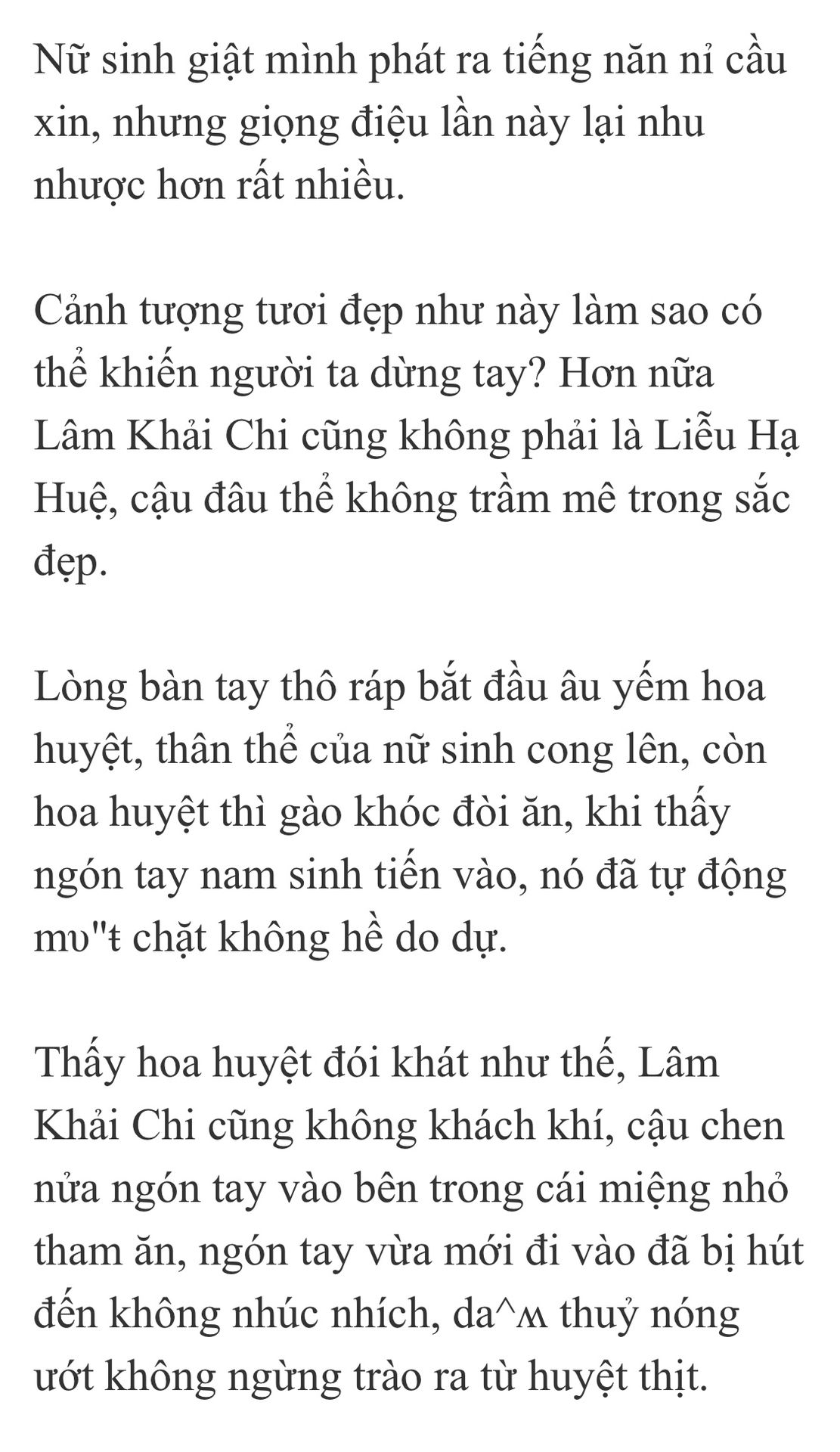 Nữ sinh giật mình phát ra tiếng năn nỉ cầu xin, nhưng giọng điệu lần này lại nhu nhược hơn rất nhiều.

Cảnh tượng tươi đẹp như này làm sao có thể khiến người ta dừng tay? Hơn nữa Lâm Khải Chi cũng không phải là Liễu Hạ Huệ, cậu đâu thể không trầm mê trong sắc đẹp.

Lòng bàn tay thô ráp bắt đầu âu yếm hoa huyệt, thân thể của nữ sinh cong lên, còn hoa huyệt thì gào khóc đòi ăn, khi thấy ngón tay nam sinh tiến vào, nó đã tự động mυ"ŧ chặt không hề do dự.

Thấy hoa huyệt đói khát như thế, Lâm Khải Chi cũng không khách khí, cậu chen nửa ngón tay vào bên trong cái miệng nhỏ tham ăn, ngón tay vừa mới đi vào đã bị hút đến không nhúc nhích, da^ʍ thuỷ nóng ướt không ngừng trào ra từ huyệt thịt.